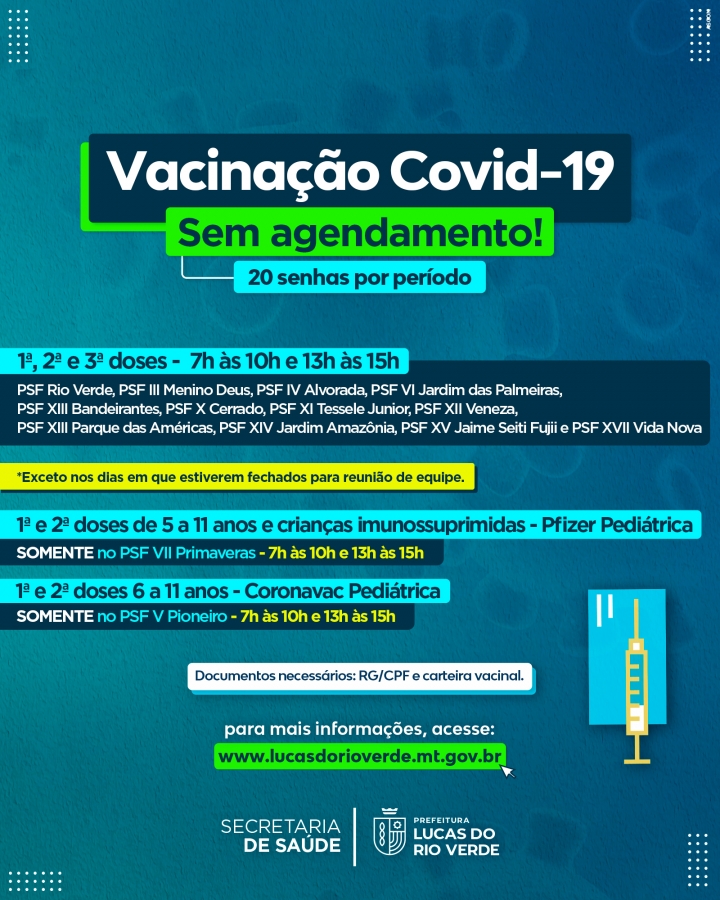 Vacinação Covid-19

Sem agendamento!

20 senhas por período

1ª, 2ª e 3ª doses - 7h às 10h e 13h às 15h

PSF Rio Verde, PSF III Menino Deus, PSF IV Alvorada, PSF VI Jardim das Palmeiras, PSF XIII Bandeirantes, PSF X Cerrado, PSF XI Tessele Junior, PSF XII Veneza, PSF XIII Parque das Américas, PSF XIV Jardim Amazônia, PSF XV Jaime Seiti Fujii e PSF XVII Vida Nova

*Exceto nos dias em que estiverem fechados para reunião de equipe.

1ª e 2ª doses de 5 a 11 anos e crianças imunossuprimidas - Pfizer Pediátrica

SOMENTE no PSF VII Primaveras - 7h às 10h e 13h às 15h

1ª e 2ª doses 6 a 11 anos - Coronavac Pediátrica

SOMENTE no PSF V Pioneiro - 7h às 10h e 13h às 15h

Documentos necessários: RG/CPF e carteira vacinal.

para mais informações, acesse:

www.lucasdorioverde.mt.gov.br

SECRETARIA DE SAÚDE

PREFEITURA LUCAS DO RIO VERDE